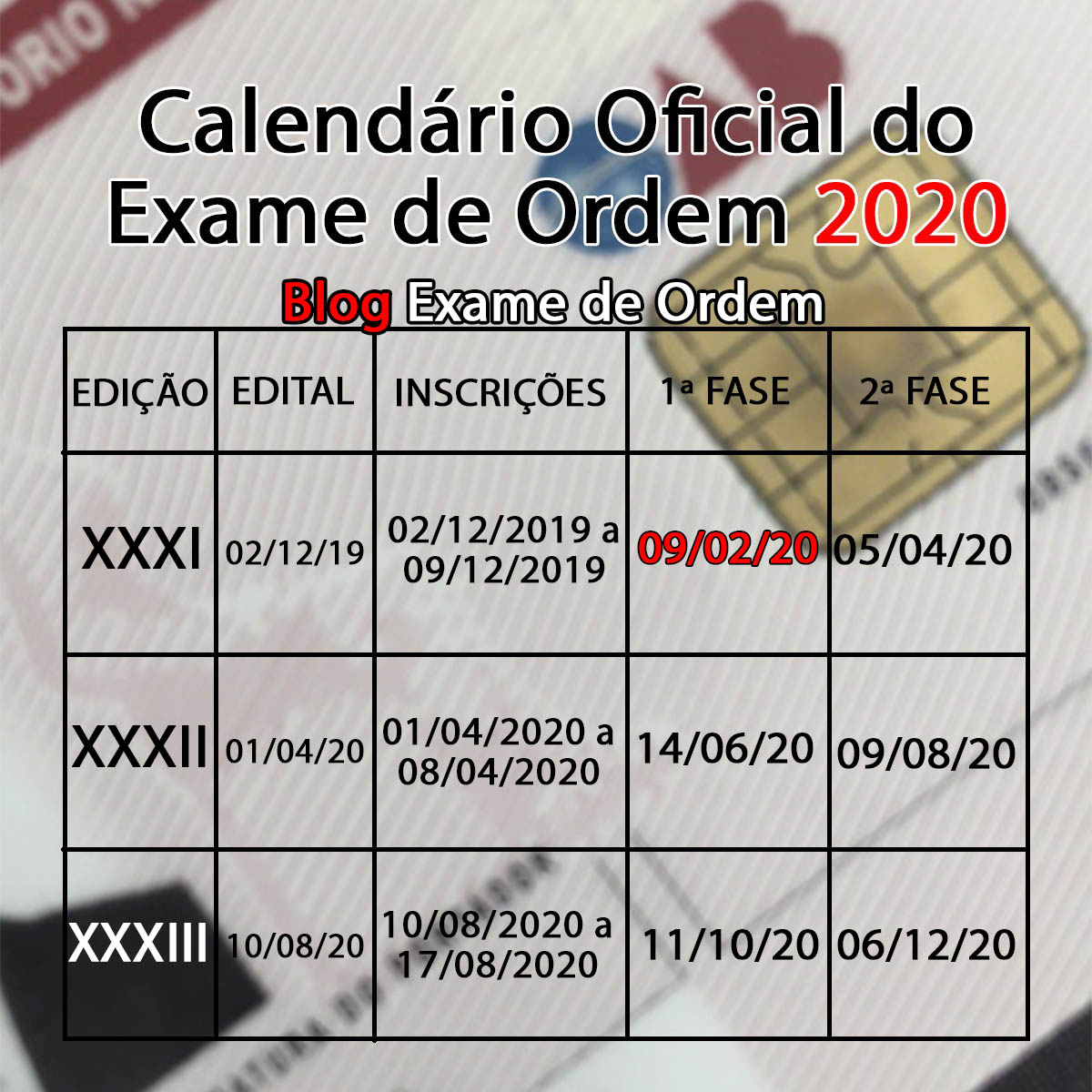 Calendário Oficial do Exame de Ordem 2020

Blog Exame de Ordem

| EDIÇÃO | EDITAL | INSCRIÇÕES | 1ª FASE | 2ª FASE |
|---|---|---|---|---|
| XXXI | 02/12/19 | 02/12/2019 a 09/12/2019 | 09/02/20 | 05/04/20 |
| XXXII | 01/04/20 | 01/04/2020 a 08/04/2020 | 14/06/20 | 09/08/20 |
| XXXIII | 10/08/20 | 10/08/2020 a 17/08/2020 | 11/10/20 | 06/12/20 |